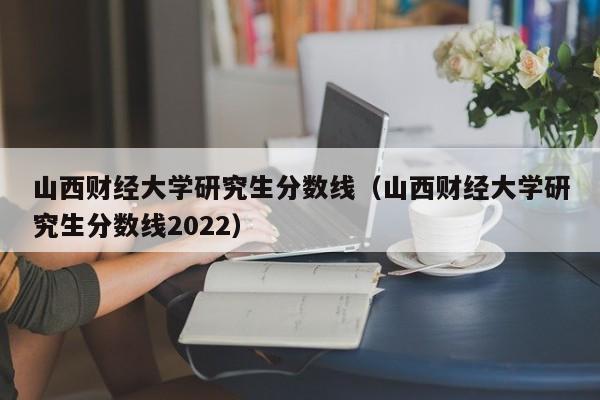 山西财经大学研究生分数线（山西财经大学研究生分数线2022）